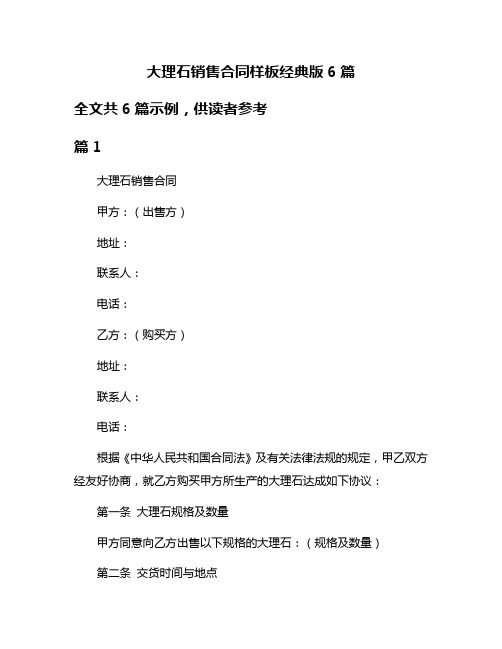 大理石销售合同样板经典版 6 篇

全文共 6 篇示例，供读者参考

篇 1

大理石销售合同

甲方：（出售方）

地址：

联系人：

电话：

乙方：（购买方）

地址：

联系人：

电话：

根据《中华人民共和国合同法》及有关法律法规的规定，甲乙双方经友好协商，就乙方购买甲方所生产的大理石达成如下协议：

第一条 大理石规格及数量

甲方同意向乙方出售以下规格的大理石：（规格及数量）

第二条 交货时间与地点